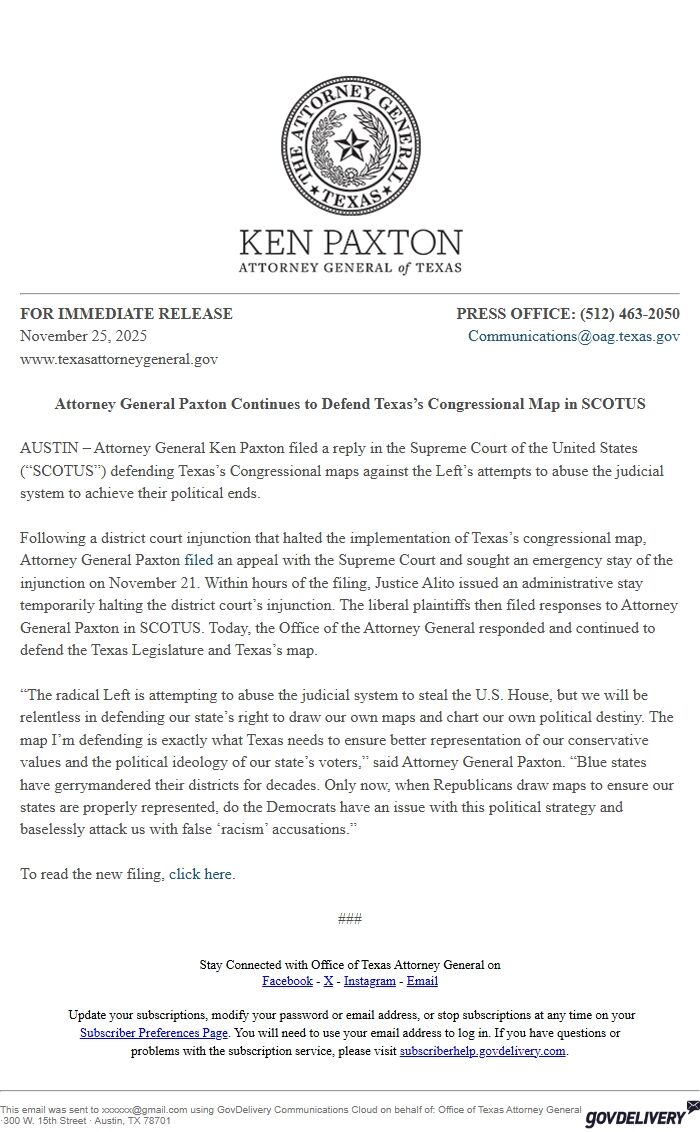 THE ATTORNEY GENERAL
TEXAS

KEN PAXTON
ATTORNEY GENERAL of TEXAS

FOR IMMEDIATE RELEASE
November 25, 2025
www.texasattorneygeneral.gov

PRESS OFFICE: (512) 463-2050
Communications@oag.texas.gov

Attorney General Paxton Continues to Defend Texas's Congressional Map in SCOTUS

AUSTIN – Attorney General Ken Paxton filed a reply in the Supreme Court of the United States ("SCOTUS") defending Texas's Congressional maps against the Left's attempts to abuse the judicial system to achieve their political ends.

Following a district court injunction that halted the implementation of Texas's congressional map, Attorney General Paxton filed an appeal with the Supreme Court and sought an emergency stay of the injunction on November 21. Within hours of the filing, Justice Alito issued an administrative stay temporarily halting the district court's injunction. The liberal plaintiffs then filed responses to Attorney General Paxton in SCOTUS. Today, the Office of the Attorney General responded and continued to defend the Texas Legislature and Texas's map.

"The radical Left is attempting to abuse the judicial system to steal the U.S. House, but we will be relentless in defending our state's right to draw our own maps and chart our own political destiny. The map I'm defending is exactly what Texas needs to ensure better representation of our conservative values and the political ideology of our state's voters," said Attorney General Paxton. "Blue states have gerrymandered their districts for decades. Only now, when Republicans draw maps to ensure our states are properly represented, do the Democrats have an issue with this political strategy and baselessly attack us with false 'racism' accusations."

To read the new filing, click here.

###

Stay Connected with Office of Texas Attorney General on
Facebook - X - Instagram - Email

Update your subscriptions, modify your password or email address, or stop subscriptions at any time on your Subscriber Preferences Page. You will need to use your email address to log in. If you have questions or problems with the subscription service, please visit subscriberhelp.govdelivery.com.

This email was sent to xxxxxx@gmail.com using GovDelivery Communications Cloud on behalf of: Office of Texas Attorney General · 300 W. 15th Street · Austin, TX 78701

GOVDELIVERY